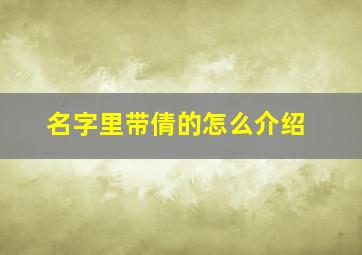 名字里带倩的怎么介绍